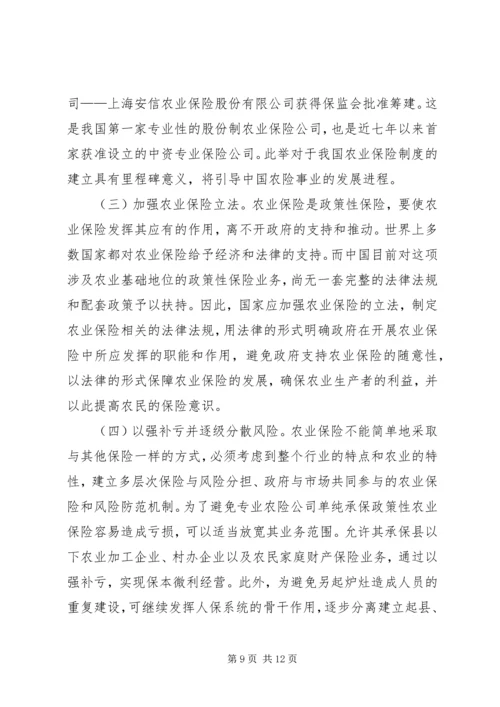 司——上海安信农业保险股份有限公司获得保监会批准筹建。这是我国第一家专业性的股份制农业保险公司，也是近七年以来首家获准设立的中资专业保险公司。此举对于我国农业保险制度的建立具有里程碑意义，将引导中国农险事业的发展进程。

（三）加强农业保险立法。农业保险是政策性保险，要使农业保险发挥其应有的作用，离不开政府的支持和推动。世界上多数国家都对农业保险给予经济和法律的支持。而中国目前对这项涉及农业基础地位的政策性保险业务，尚无一套完整的法律法规和配套政策予以扶持。因此，国家应加强农业保险的立法，制定农业保险相关的法律法规，用法律的形式明确政府在开展农业保险中所应发挥的职能和作用，避免政府支持农业保险的随意性，以法律的形式保障农业保险的发展，确保农业生产者的利益，并以此提高农民的保险意识。

（四）以强补亏并逐级分散风险。农业保险不能简单地采取与其他保险一样的方式，必须考虑到整个行业的特点和农业的特性，建立多层次保险与风险分担、政府与市场共同参与的农业保险和风险防范机制。为了避免专业农险公司单纯承保政策性农业保险容易造成亏损，可以适当放宽其业务范围。允许其承保县以下农业加工企业、村办企业以及农民家庭财产保险业务，通过以强补亏，实现保本微利经营。此外，为避免另起炉灶造成人员的重复建设，可继续发挥人保系统的骨干作用，逐步分离建立起县、

第 9 页 共 12 页